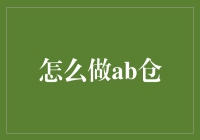 怎么做ab仓